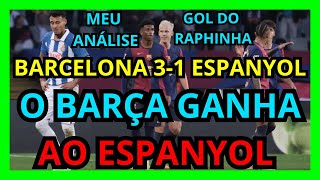 MEU ANÁLISE

GOL DO RAPHINHA

BARCELONA 3-1 ESPANYOL

O BARÇA GANHA

AO ESPANYOL